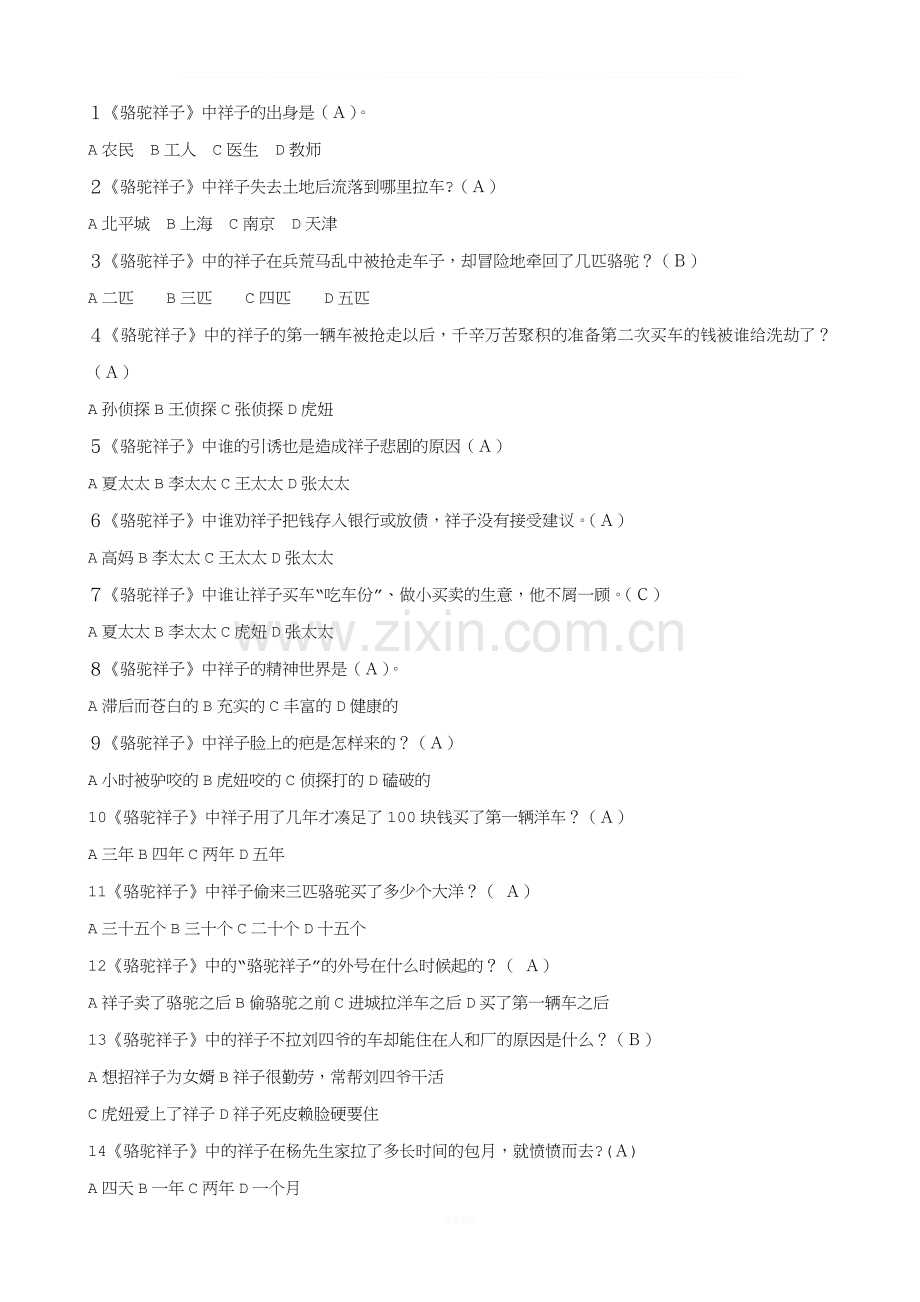 1《骆驼祥子》中祥子的出身是（A）。

A 农民　B 工人　C 医生　D 教师

2《骆驼祥子》中祥子失去土地后流落到哪里拉车？（A）

A 北平城　B 上海　C 南京　D 天津

3《骆驼祥子》中的祥子在兵荒马乱中被抢走车子，却冒险地牵回了几匹骆驼？（B）

A 二匹　B 三匹　C 四匹　D 五匹

4《骆驼祥子》中的祥子的第一辆车被抢走以后，千辛万苦聚积的准备第二次买车的钱被谁给洗劫了？（A）

A 孙侦探 B 王侦探 C 张侦探 D 虎妞

5《骆驼祥子》中谁的引诱也是造成祥子悲剧的原因（A）

A 夏太太 B 李太太 C 王太太 D 张太太

6《骆驼祥子》中谁劝祥子把钱存入银行或放债，祥子没有接受建议。（A）

A 高妈 B 李太太 C 王太太 D 张太太

7《骆驼祥子》中谁让祥子买车“吃车份”、做小买卖的生意，他不屑一顾。（C）

A 夏太太 B 李太太 C 虎妞 D 张太太

www.zixin.com.cn

8《骆驼祥子》中祥子的精神世界是（A）。

A 滞后而苍白的 B 充实的 C 丰富的 D 健康的

9《骆驼祥子》中祥子脸上的疤是怎样来的？（A）

A 小时被驴咬的 B 虎妞咬的 C 侦探打的 D 磕破的

10《骆驼祥子》中祥子用了几年才凑足了 100 块钱买了第一辆洋车？（A）

A 三年 B 四年 C 两年 D 五年

11《骆驼祥子》中祥子偷来三匹骆驼买了多少个大洋？（ A）

A 三十五个 B 三十个 C 二十个 D 十五个

12《骆驼祥子》中的“骆驼祥子”的外号在什么时候起的？（ A）

A 祥子卖了骆驼之后 B 偷骆驼之前 C 进城拉洋车之后 D 买了第一辆车之后

13《骆驼祥子》中的祥子不拉刘四爷的车却能住在人和厂的原因是什么？（B）

A 想招祥子为女婿 B 祥子很勤劳，常帮刘四爷干活

C 虎妞爱上了祥子 D 祥子死皮赖脸硬要住

14《骆驼祥子》中的祥子在杨先生家拉了多长时间的包月，就愤愤而去?（A）

A 四天 B 一年 C 两年 D 一个月